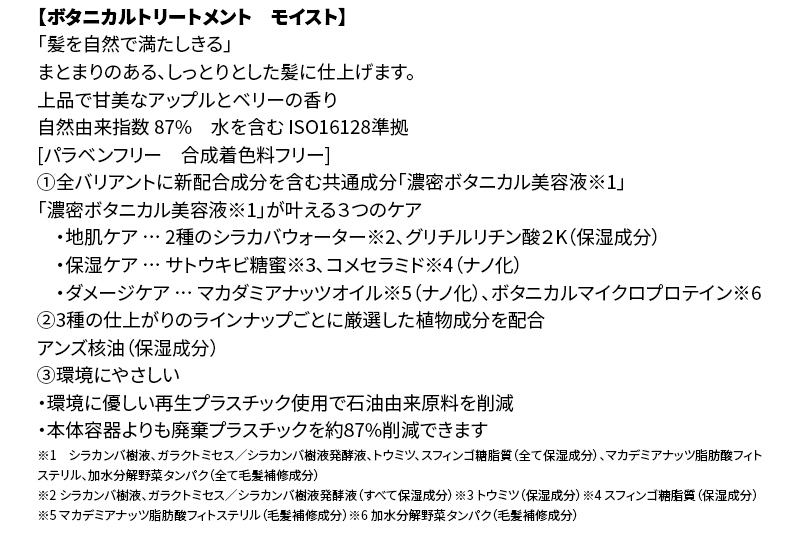 【ボタニカルトリートメント　モイスト】
「髪を自然で満たしきる」
まとまりのある、しっとりとした髪に仕上げます。
上品で甘美なアップルとベリーの香り
自然由来指数 87%　水を含む ISO16128準拠
[パラベンフリー　合成着色料フリー]
①全バリアントに新配合成分を含む共通成分「濃密ボタニカル美容液※1」
「濃密ボタニカル美容液※1」が叶える３つのケア
・地肌ケア … 2種のシラカバウォーター※2、グリチルリチン酸２K（保湿成分）
・保湿ケア … サトウキビ糖蜜※3、コメセラミド※4（ナノ化）
・ダメージケア … マカダミアナッツオイル※5（ナノ化）、ボタニカルマイクロプロテイン※6
②3種の仕上がりのラインナップごとに厳選した植物成分を配合
アンズ核油（保湿成分）
③環境にやさしい
・環境に優しい再生プラスチック使用で石油由来原料を削減
・本体容器よりも廃棄プラスチックを約87%削減できます
※1　シラカンバ樹液、ガラクトミセス／シラカンバ樹液発酵液、トウミツ、スフィンゴ糖脂質（全て保湿成分）、マカデミアナッツ脂肪酸フィトステリル、加水分解野菜タンパク（全て毛髪補修成分）
※2 シラカンバ樹液、ガラクトミセス／シラカンバ樹液発酵液（すべて保湿成分）※3 トウミツ（保湿成分）※4 スフィンゴ糖脂質（保湿成分）
※5 マカデミアナッツ脂肪酸フィトステリル（毛髪補修成分）※6 加水分解野菜タンパク（毛髪補修成分）